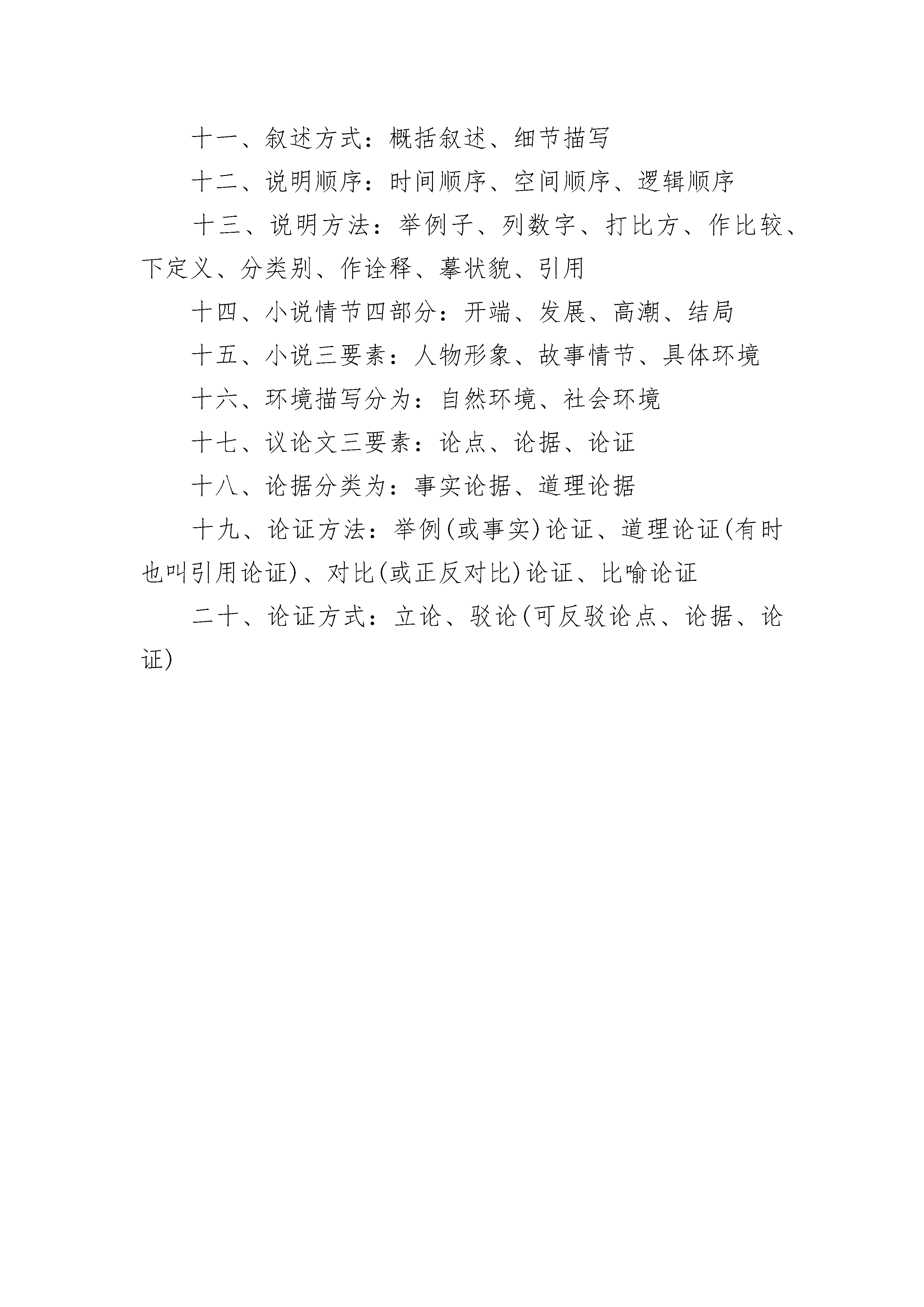 十一、叙述方式：概括叙述、细节描写

十二、说明顺序：时间顺序、空间顺序、逻辑顺序

十三、说明方法：举例子、列数字、打比方、作比较、下定义、分类别、作诠释、摹状貌、引用

十四、小说情节四部分：开端、发展、高潮、结局

十五、小说三要素：人物形象、故事情节、具体环境

十六、环境描写分为：自然环境、社会环境

十七、议论文三要素：论点、论据、论证

十八、论据分类为：事实论据、道理论据

十九、论证方法：举例(或事实)论证、道理论证(有时也叫引用论证)、对比(或正反对比)论证、比喻论证

二十、论证方式：立论、驳论(可反驳论点、论据、论证)